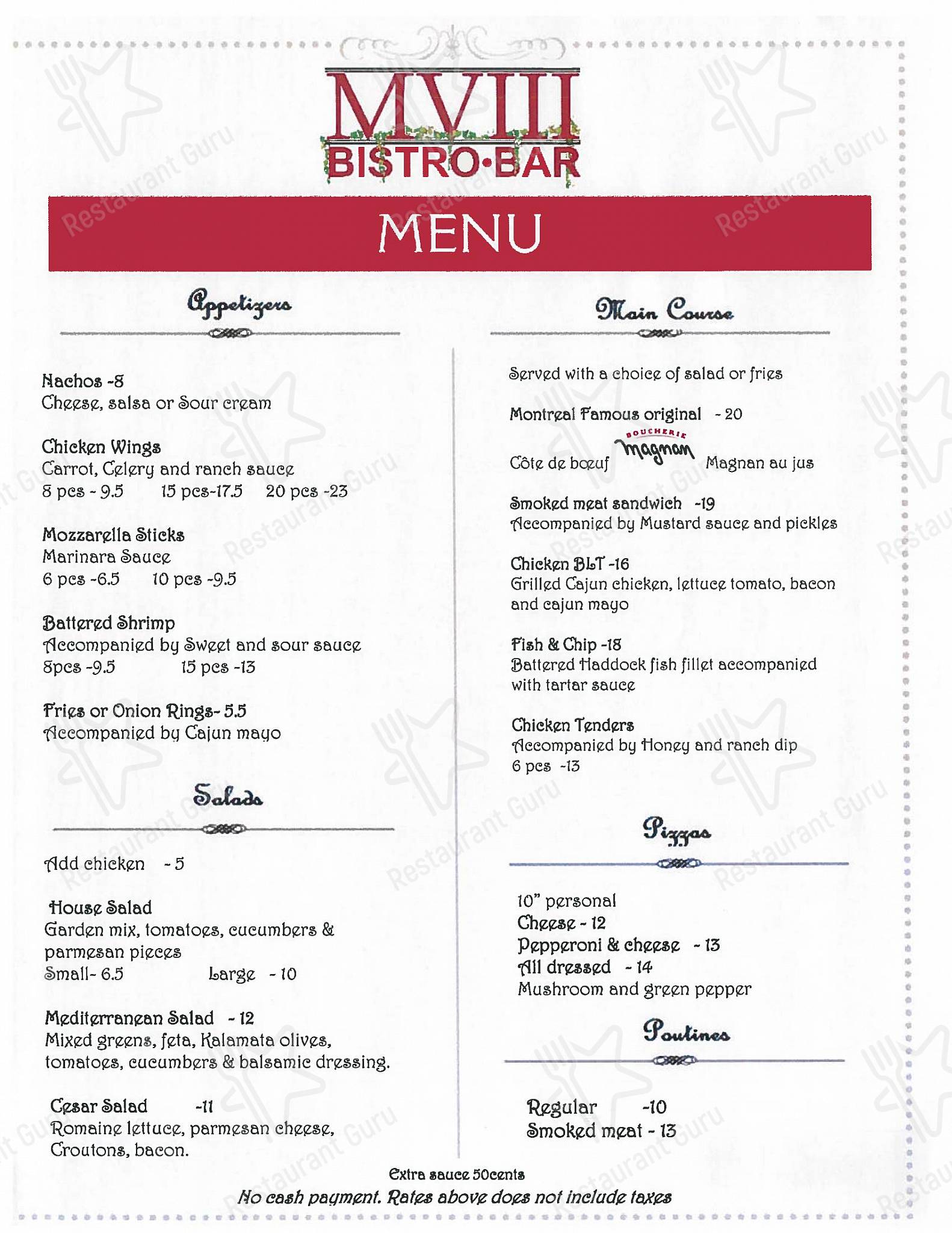 MVIII
BISTRO·BAR

MENU

Appetizers

Nachos -8
Cheese, salsa or Sour cream

Chicken Wings
Carrot, Celery and ranch sauce
8 pcs - 9.5 15 pcs-17.5 20 pcs -23

Mozzarella Sticks
Marinara Sauce
6 pcs -6.5 10 pcs -9.5

Battered Shrimp
Accompanied by Sweet and sour sauce
8pcs -9.5 15 pcs -13

Fries or Onion Rings- 5.5
Accompanied by Cajun mayo

Salads

Add chicken - 5

House Salad
Garden mix, tomatoes, cucumbers & parmesan pieces
Small- 6.5 Large - 10

Mediterranean Salad - 12
Mixed greens, feta, Kalamata olives, tomatoes, cucumbers & balsamic dressing.

Cesar Salad -11
Romaine lettuce, parmesan cheese, Croutons, bacon.

Main Course

Served with a choice of salad or fries

Montreal Famous original - 20

Côte de bœuf BOUCHERIE Magnan Magnan au jus

Smoked meat sandwich -19
Accompanied by Mustard sauce and pickles

Chicken BLT -16
Grilled Cajun chicken, lettuce tomato, bacon and cajun mayo

Fish & Chip -18
Battered Haddock fish fillet accompanied with tartar sauce

Chicken Tenders
Accompanied by Honey and ranch dip
6 pcs -13

Pizzas

10" personal
Cheese - 12
Pepperoni & cheese - 13
All dressed - 14
Mushroom and green pepper

Poutines

Regular -10
Smoked meat - 13

Extra sauce 50cents
No cash payment. Rates above does not include taxes

Restaurant Guru